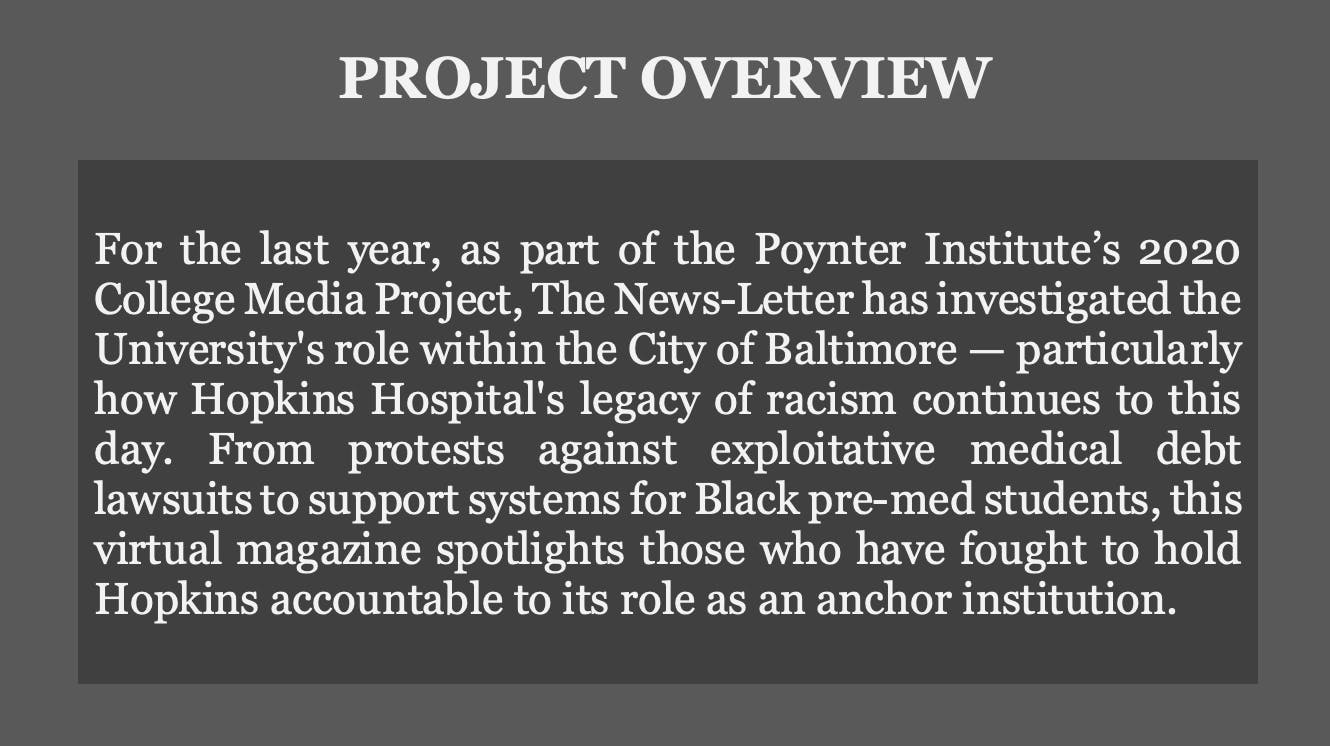 PROJECT OVERVIEW

For the last year, as part of the Poynter Institute's 2020 College Media Project, The News-Letter has investigated the University's role within the City of Baltimore — particularly how Hopkins Hospital's legacy of racism continues to this day. From protests against exploitative medical debt lawsuits to support systems for Black pre-med students, this virtual magazine spotlights those who have fought to hold Hopkins accountable to its role as an anchor institution.